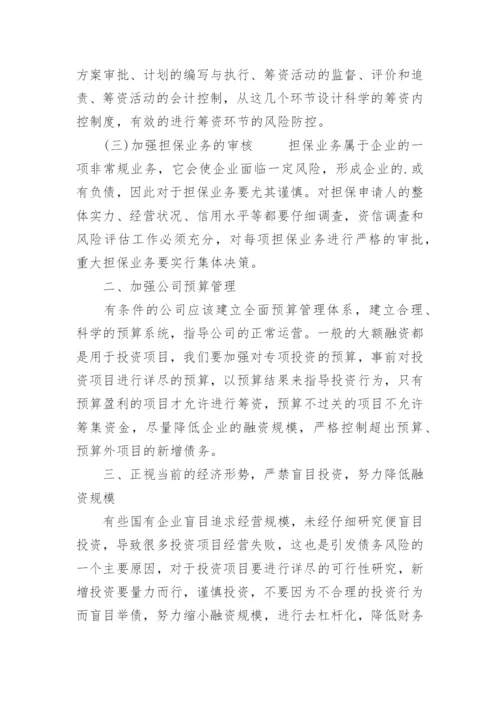 方案审批、计划的编写与执行、筹资活动的监督、评价和追责、筹资活动的会计控制，从这几个环节设计科学的筹资内控制度，有效的进行筹资环节的风险防控。

(三)加强担保业务的审核　　担保业务属于企业的一项非常规业务，它会使企业面临一定风险，形成企业的.或有负债，因此对于担保业务要尤其谨慎。对担保申请人的整体实力、经营状况、信用水平等都要仔细调查，资信调查和风险评估工作必须充分，对每项担保业务进行严格的审批，重大担保业务要实行集体决策。

二、加强公司预算管理

有条件的公司应该建立全面预算管理体系，建立合理、科学的预算系统，指导公司的正常运营。一般的大额融资都是用于投资项目，我们要加强对专项投资的预算，事前对投资项目进行详尽的预算，以预算结果来指导投资行为，只有预算盈利的项目才允许进行筹资，预算不过关的项目不允许筹集资金，尽量降低企业的融资规模，严格控制超出预算、预算外项目的新增债务。

三、正视当前的经济形势，严禁盲目投资，努力降低融资规模

有些国有企业盲目追求经营规模，未经仔细研究便盲目投资，导致很多投资项目经营失败，这也是引发债务风险的一个主要原因，对于投资项目要进行详尽的可行性研究，新增投资要量力而行，谨慎投资，不要因为不合理的投资行为而盲目举债，努力缩小融资规模，进行去杠杆化，降低财务